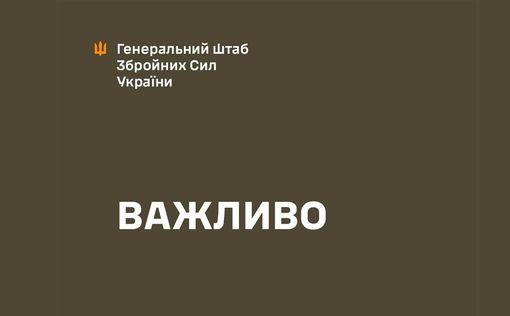 Генеральний Штаб Збройних Сил України

ВАЖЛИВО